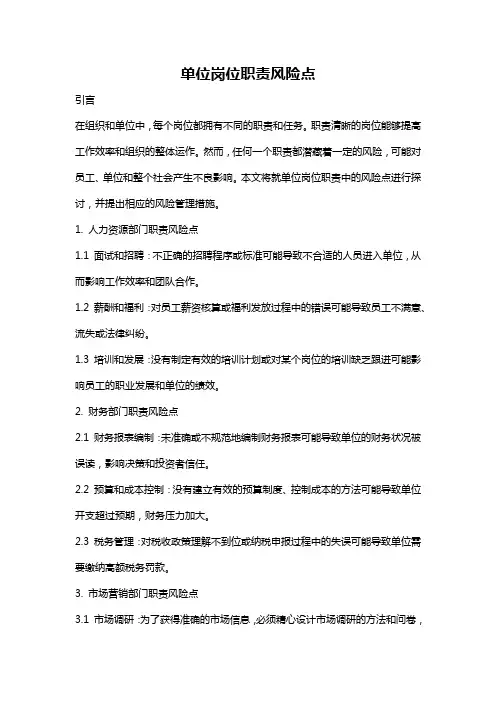 单位岗位职责风险点

引言

在组织和单位中，每个岗位都拥有不同的职责和任务。职责清晰的岗位能够提高工作效率和组织的整体运作。然而，任何一个职责都潜藏着一定的风险，可能对员工、单位和整个社会产生不良影响。本文将就单位岗位职责中的风险点进行探讨，并提出相应的风险管理措施。

1. 人力资源部门职责风险点

1.1 面试和招聘：不正确的招聘程序或标准可能导致不合适的人员进入单位，从而影响工作效率和团队合作。

1.2 薪酬和福利：对员工薪资核算或福利发放过程中的错误可能导致员工不满意、流失或法律纠纷。

1.3 培训和发展：没有制定有效的培训计划或对某个岗位的培训缺乏跟进可能影响员工的职业发展和单位的绩效。

2. 财务部门职责风险点

2.1 财务报表编制：未准确或不规范地编制财务报表可能导致单位的财务状况被误读，影响决策和投资者信任。

2.2 预算和成本控制：没有建立有效的预算制度、控制成本的方法可能导致单位开支超过预期，财务压力加大。

2.3 税务管理：对税收政策理解不到位或纳税申报过程中的失误可能导致单位需要缴纳高额税务罚款。

3. 市场营销部门职责风险点

3.1 市场调研：为了获得准确的市场信息，必须精心设计市场调研的方法和问卷，